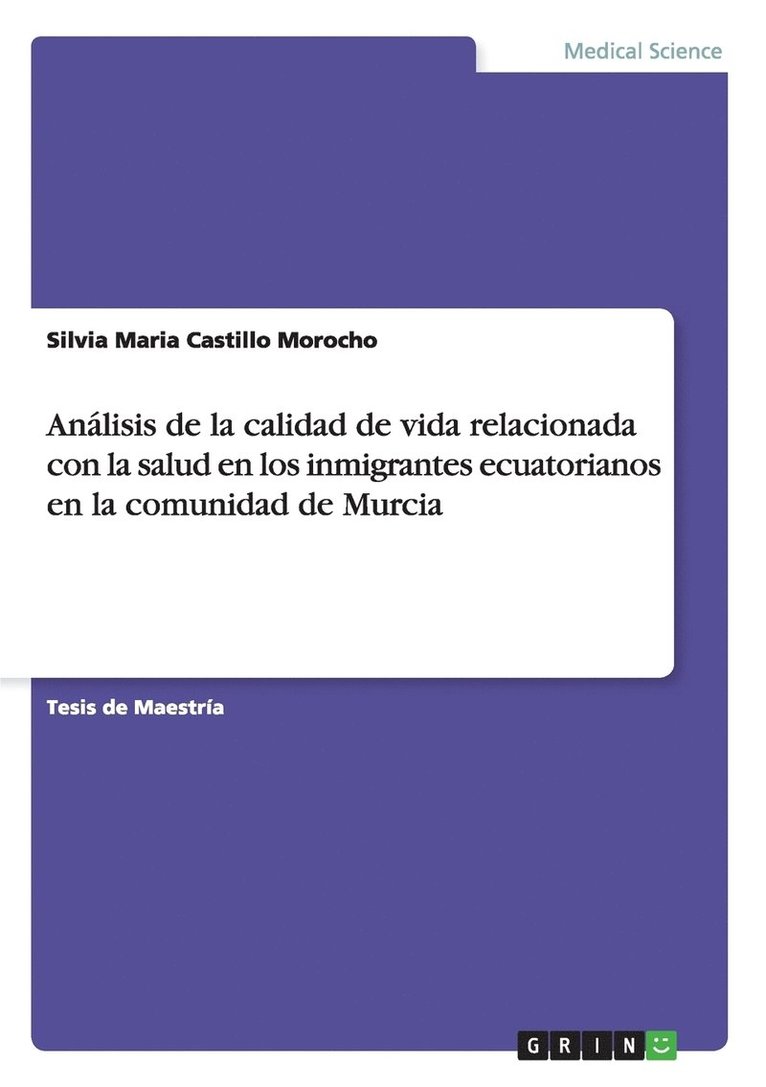 Medical Science

Silvia Maria Castillo Morocho

Análisis de la calidad de vida relacionada con la salud en los inmigrantes ecuatorianos en la comunidad de Murcia

Tesis de Maestría

GRIN